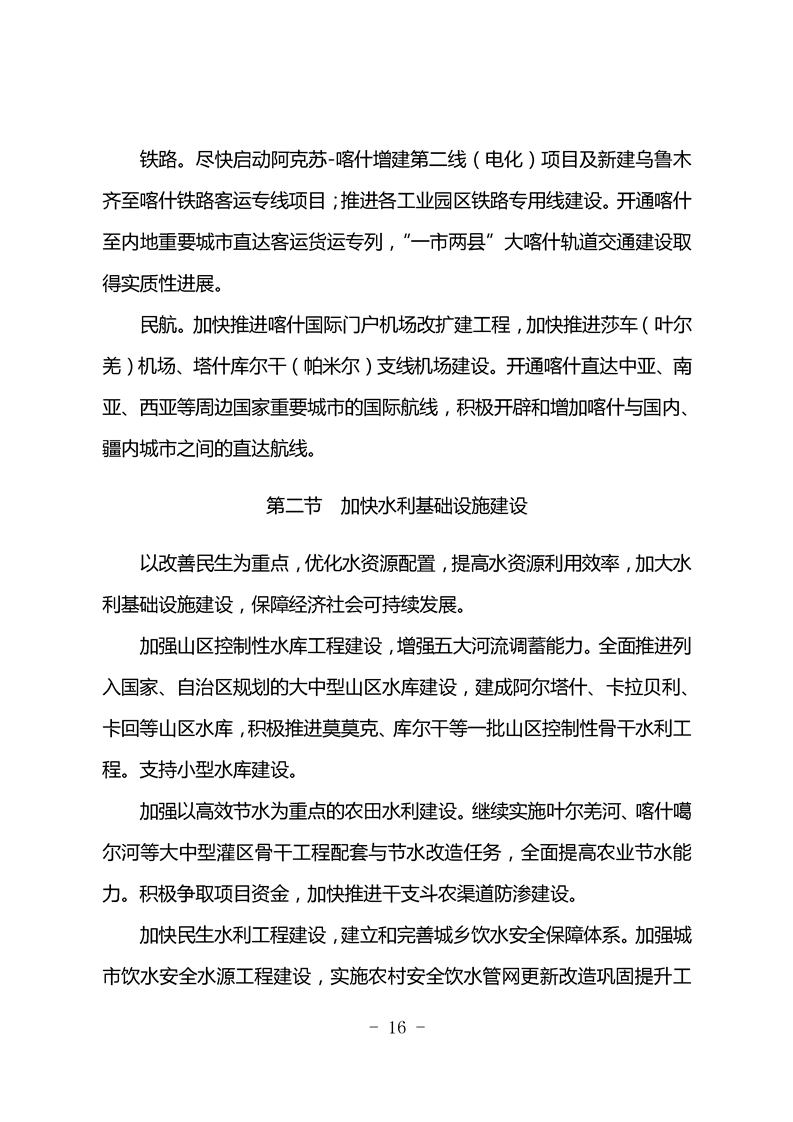 铁路。尽快启动阿克苏-喀什增建第二线（电化）项目及新建乌鲁木齐至喀什铁路客运专线项目；推进各工业园区铁路专用线建设。开通喀什至内地重要城市直达客运货运专列，“一市两县”大喀什轨道交通建设取得实质性进展。

民航。加快推进喀什国际门户机场改扩建工程，加快推进莎车（叶尔羌）机场、塔什库尔干（帕米尔）支线机场建设。开通喀什直达中亚、南亚、西亚等周边国家重要城市的国际航线，积极开辟和增加喀什与国内、疆内城市之间的直达航线。

第二节　加快水利基础设施建设

以改善民生为重点，优化水资源配置，提高水资源利用效率，加大水利基础设施建设，保障经济社会可持续发展。

加强山区控制性水库工程建设，增强五大河流调蓄能力。全面推进列入国家、自治区规划的大中型山区水库建设，建成阿尔塔什、卡拉贝利、卡回等山区水库，积极推进莫莫克、库尔干等一批山区控制性骨干水利工程。支持小型水库建设。

加强以高效节水为重点的农田水利建设。继续实施叶尔羌河、喀什噶尔河等大中型灌区骨干工程配套与节水改造任务，全面提高农业节水能力。积极争取项目资金，加快推进干支斗农渠道防渗建设。

加快民生水利工程建设，建立和完善城乡饮水安全保障体系。加强城市饮水安全水源工程建设，实施农村安全饮水管网更新改造巩固提升工

- 16 -